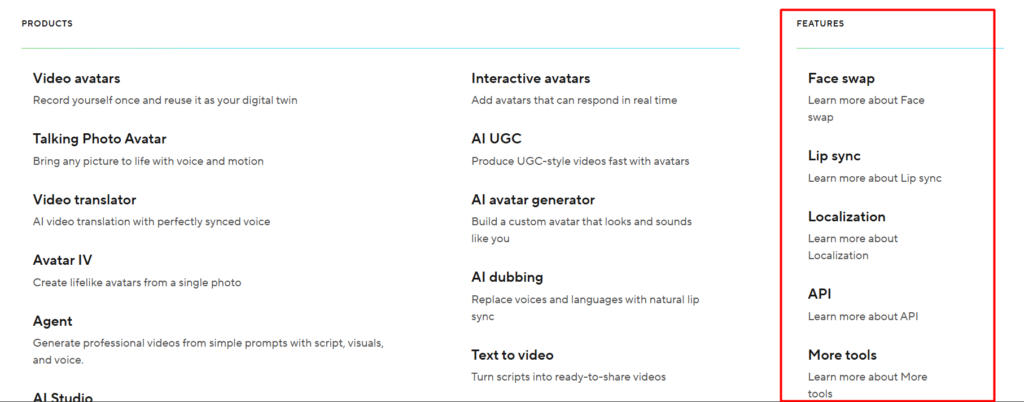 PRODUCTS

Video avatars
Record yourself once and reuse it as your digital twin

Talking Photo Avatar
Bring any picture to life with voice and motion

Video translator
AI video translation with perfectly synced voice

Avatar IV
Create lifelike avatars from a single photo

Agent
Generate professional videos from simple prompts with script, visuals, and voice.

AI Studio

Interactive avatars
Add avatars that can respond in real time

AI UGC
Produce UGC-style videos fast with avatars

AI avatar generator
Build a custom avatar that looks and sounds like you

AI dubbing
Replace voices and languages with natural lip sync

Text to video
Turn scripts into ready-to-share videos

FEATURES

Face swap
Learn more about Face swap

Lip sync
Learn more about Lip sync

Localization
Learn more about Localization

API
Learn more about API

More tools
Learn more about More tools